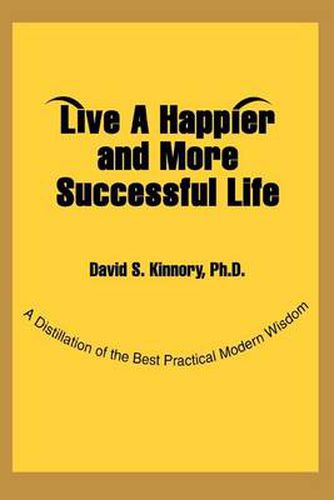 Live A Happier and More Successful Life

David S. Kinnory, Ph.D.

A Distillation of the Best Practical Modern Wisdom